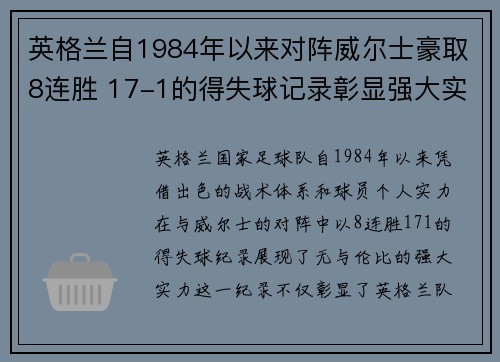 英格兰自1984年以来对阵威尔士豪取8连胜 17-1的得失球记录彰显强大实

英格兰国家足球队自1984年以来凭借出色的战术体系和球员个人实力在与威尔士的对阵中以8连胜171的得失球纪录展现了无与伦比的强大实力这一纪录不仅彰显了英格兰队